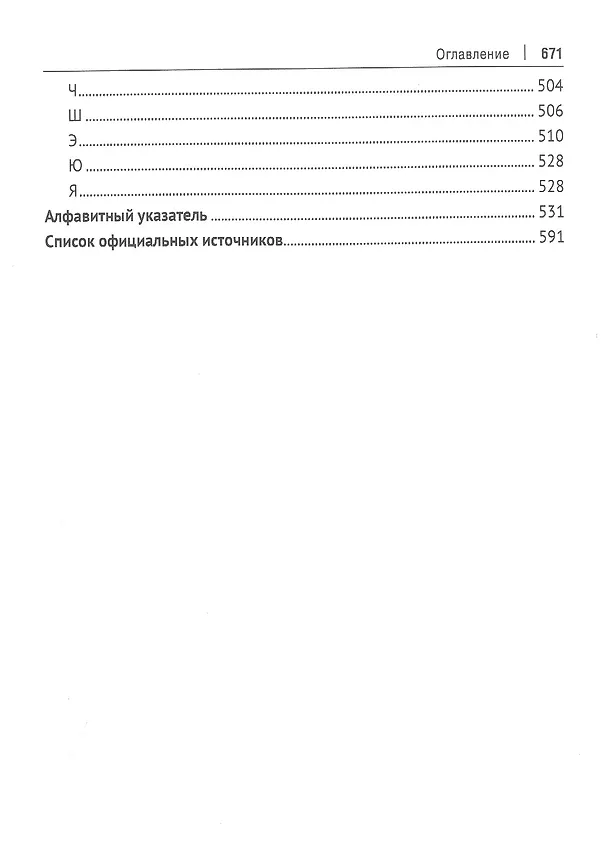 Оглавление | 671

Ч 504
Ш 506
Э 510
Ю 528
Я 528
Алфавитный указатель 531
Список официальных источников 591